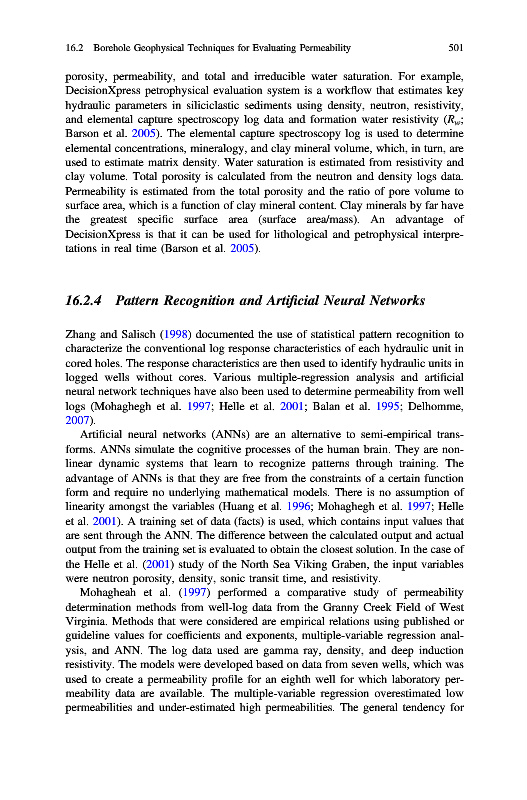 16.2 Borehole Geophysical Techniques for Evaluating Permeability 501

porosity, permeability, and total and irreducible water saturation. For example, DecisionXpress petrophysical evaluation system is a workflow that estimates key hydraulic parameters in siliciclastic sediments using density, neutron, resistivity, and elemental capture spectroscopy log data and formation water resistivity ($R_w$; Barson et al. 2005). The elemental capture spectroscopy log is used to determine elemental concentrations, mineralogy, and clay mineral volume, which, in turn, are used to estimate matrix density. Water saturation is estimated from resistivity and clay volume. Total porosity is calculated from the neutron and density logs data. Permeability is estimated from the total porosity and the ratio of pore volume to surface area, which is a function of clay mineral content. Clay minerals by far have the greatest specific surface area (surface area/mass). An advantage of DecisionXpress is that it can be used for lithological and petrophysical interpretations in real time (Barson et al. 2005).

16.2.4 Pattern Recognition and Artificial Neural Networks

Zhang and Salisch (1998) documented the use of statistical pattern recognition to characterize the conventional log response characteristics of each hydraulic unit in cored holes. The response characteristics are then used to identify hydraulic units in logged wells without cores. Various multiple-regression analysis and artificial neural network techniques have also been used to determine permeability from well logs (Mohaghegh et al. 1997; Helle et al. 2001; Balan et al. 1995; Delhomme, 2007).

Artificial neural networks (ANNs) are an alternative to semi-empirical transforms. ANNs simulate the cognitive processes of the human brain. They are nonlinear dynamic systems that learn to recognize patterns through training. The advantage of ANNs is that they are free from the constraints of a certain function form and require no underlying mathematical models. There is no assumption of linearity amongst the variables (Huang et al. 1996; Mohaghegh et al. 1997; Helle et al. 2001). A training set of data (facts) is used, which contains input values that are sent through the ANN. The difference between the calculated output and actual output from the training set is evaluated to obtain the closest solution. In the case of the Helle et al. (2001) study of the North Sea Viking Graben, the input variables were neutron porosity, density, sonic transit time, and resistivity.

Mohagheah et al. (1997) performed a comparative study of permeability determination methods from well-log data from the Granny Creek Field of West Virginia. Methods that were considered are empirical relations using published or guideline values for coefficients and exponents, multiple-variable regression analysis, and ANN. The log data used are gamma ray, density, and deep induction resistivity. The models were developed based on data from seven wells, which was used to create a permeability profile for an eighth well for which laboratory permeability data are available. The multiple-variable regression overestimated low permeabilities and under-estimated high permeabilities. The general tendency for